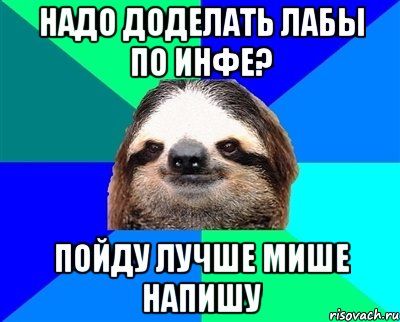 НАДО ДОДЕЛАТЬ ЛАБЫ ПО ИНФЕ?

ПОЙДУ ЛУЧШЕ МИШЕ НАПИШУ

risovach.ru